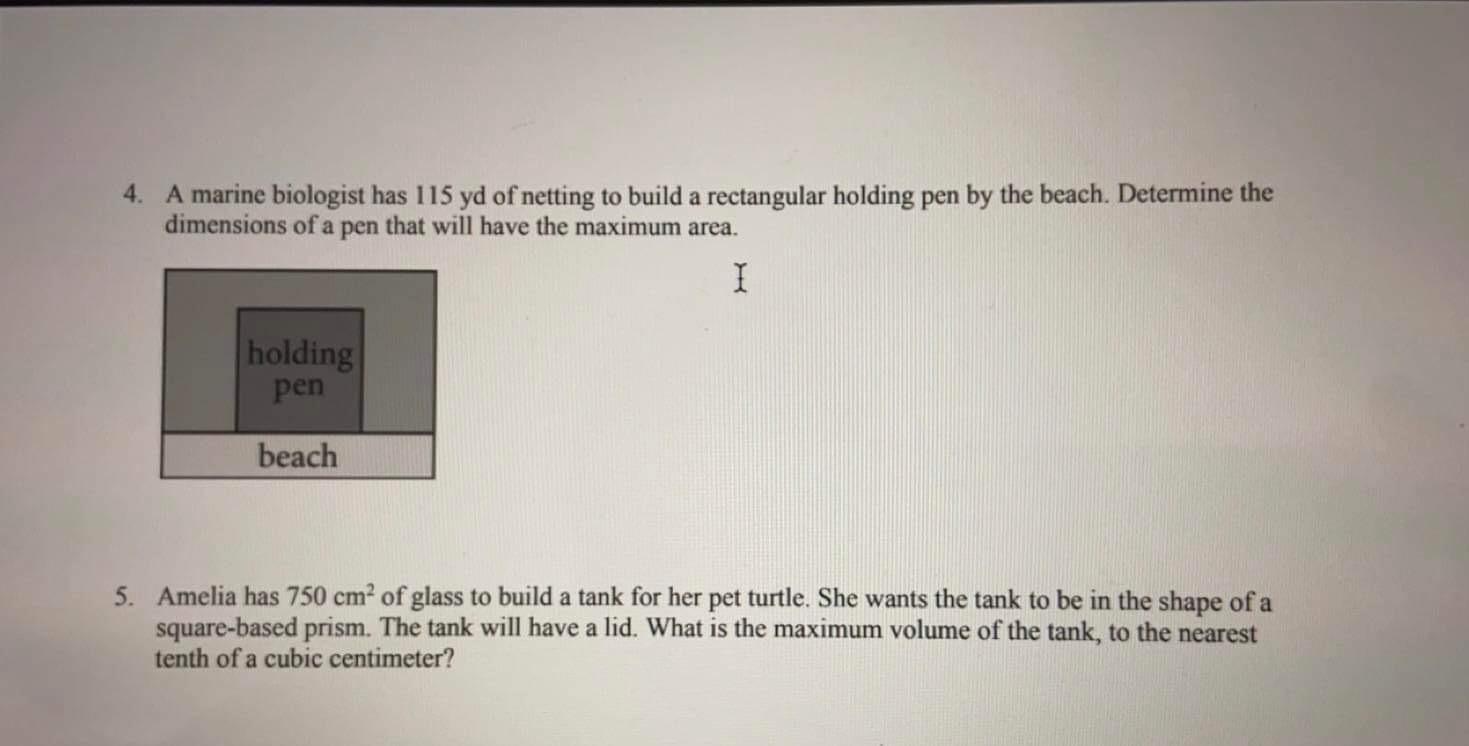 4. A marine biologist has 115 yd of netting to build a rectangular holding pen by the beach. Determine the dimensions of a pen that will have the maximum area.

holding pen

beach

5. Amelia has 750 $cm^2$ of glass to build a tank for her pet turtle. She wants the tank to be in the shape of a square-based prism. The tank will have a lid. What is the maximum volume of the tank, to the nearest tenth of a cubic centimeter?